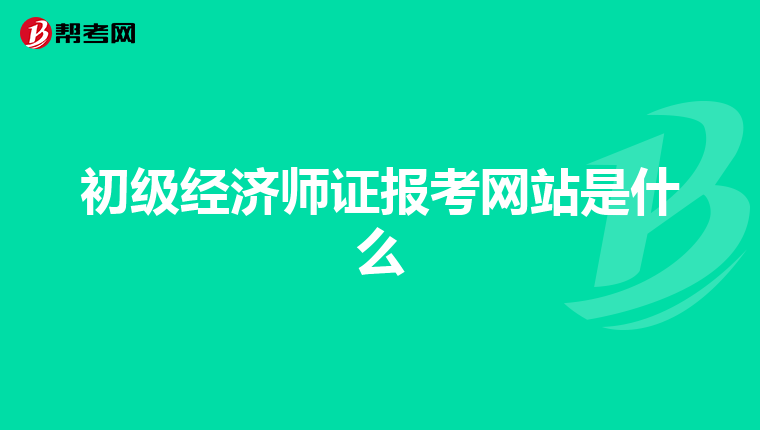 帮考网

初级经济师证报考网站是什么